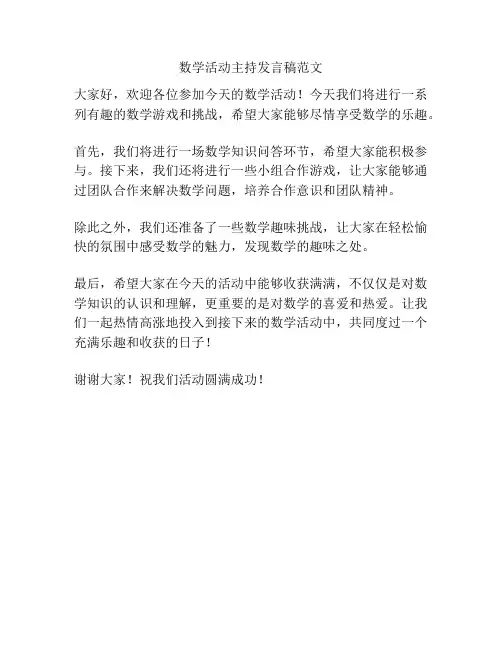 数学活动主持发言稿范文

大家好，欢迎各位参加今天的数学活动！今天我们将进行一系列有趣的数学游戏和挑战，希望大家能够尽情享受数学的乐趣。

首先，我们将进行一场数学知识问答环节，希望大家能积极参与。接下来，我们还将进行一些小组合作游戏，让大家能够通过团队合作来解决数学问题，培养合作意识和团队精神。

除此之外，我们还准备了一些数学趣味挑战，让大家在轻松愉快的氛围中感受数学的魅力，发现数学的趣味之处。

最后，希望大家在今天的活动中能够收获满满，不仅仅是对数学知识的认识和理解，更重要的是对数学的喜爱和热爱。让我们一起热情高涨地投入到接下来的数学活动中，共同度过一个充满乐趣和收获的日子！

谢谢大家！祝我们活动圆满成功！